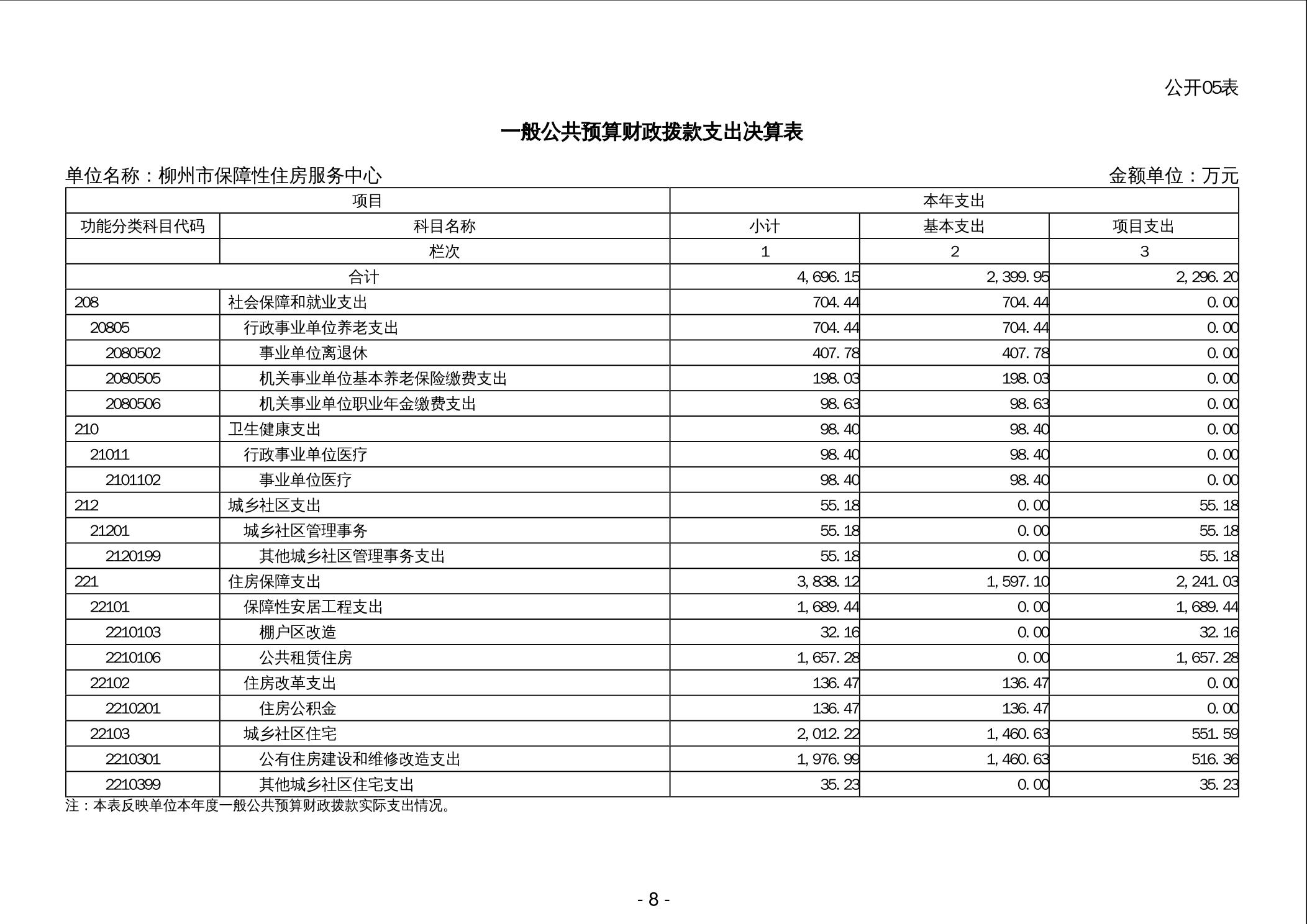 公开05表

一般公共预算财政拨款支出决算表

单位名称：柳州市保障性住房服务中心

金额单位：万元

| 项目 | | 本年支出 | | |
|---|---|---|---|---|
| 功能分类科目代码 | 科目名称 | 小计 | 基本支出 | 项目支出 |
| | 栏次 | 1 | 2 | 3 |
| 合计 | | 4,696.15 | 2,399.95 | 2,296.20 |
| 208 | 社会保障和就业支出 | 704.44 | 704.44 | 0.00 |
| 20805 | 行政事业单位养老支出 | 704.44 | 704.44 | 0.00 |
| 2080502 | 事业单位离退休 | 407.78 | 407.78 | 0.00 |
| 2080505 | 机关事业单位基本养老保险缴费支出 | 198.03 | 198.03 | 0.00 |
| 2080506 | 机关事业单位职业年金缴费支出 | 98.63 | 98.63 | 0.00 |
| 210 | 卫生健康支出 | 98.40 | 98.40 | 0.00 |
| 21011 | 行政事业单位医疗 | 98.40 | 98.40 | 0.00 |
| 2101102 | 事业单位医疗 | 98.40 | 98.40 | 0.00 |
| 212 | 城乡社区支出 | 55.18 | 0.00 | 55.18 |
| 21201 | 城乡社区管理事务 | 55.18 | 0.00 | 55.18 |
| 2120199 | 其他城乡社区管理事务支出 | 55.18 | 0.00 | 55.18 |
| 221 | 住房保障支出 | 3,838.12 | 1,597.10 | 2,241.03 |
| 22101 | 保障性安居工程支出 | 1,689.44 | 0.00 | 1,689.44 |
| 2210103 | 棚户区改造 | 32.16 | 0.00 | 32.16 |
| 2210106 | 公共租赁住房 | 1,657.28 | 0.00 | 1,657.28 |
| 22102 | 住房改革支出 | 136.47 | 136.47 | 0.00 |
| 2210201 | 住房公积金 | 136.47 | 136.47 | 0.00 |
| 22103 | 城乡社区住宅 | 2,012.22 | 1,460.63 | 551.59 |
| 2210301 | 公有住房建设和维修改造支出 | 1,976.99 | 1,460.63 | 516.36 |
| 2210399 | 其他城乡社区住宅支出 | 35.23 | 0.00 | 35.23 |

注：本表反映单位本年度一般公共预算财政拨款实际支出情况。

- 8 -